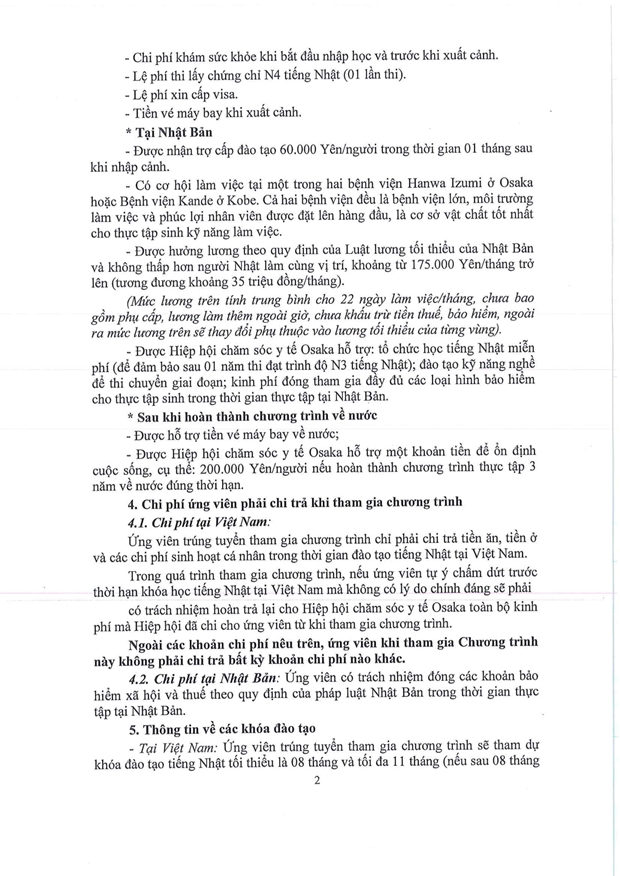 - Chi phí khám sức khỏe khi bắt đầu nhập học và trước khi xuất cảnh.
- Lệ phí thi lấy chứng chỉ N4 tiếng Nhật (01 lần thi).
- Lệ phí xin cấp visa.
- Tiền vé máy bay khi xuất cảnh.

* Tại Nhật Bản

- Được nhận trợ cấp đào tạo 60.000 Yên/người trong thời gian 01 tháng sau khi nhập cảnh.

- Có cơ hội làm việc tại một trong hai bệnh viện Hanwa Izumi ở Osaka hoặc Bệnh viện Kande ở Kobe. Cả hai bệnh viện đều là bệnh viện lớn, môi trường làm việc và phúc lợi nhân viên được đặt lên hàng đầu, là cơ sở vật chất tốt nhất cho thực tập sinh kỹ năng làm việc.

- Được hưởng lương theo quy định của Luật lương tối thiểu của Nhật Bản và không thấp hơn người Nhật làm cùng vị trí, khoảng từ 175.000 Yên/tháng trở lên (tương đương khoảng 35 triệu đồng/tháng).

(Mức lương trên tính trung bình cho 22 ngày làm việc/tháng, chưa bao gồm phụ cấp, lương làm thêm ngoài giờ, chưa khấu trừ tiền thuế, bảo hiểm, ngoài ra mức lương trên sẽ thay đổi phụ thuộc vào lương tối thiểu của từng vùng).

- Được Hiệp hội chăm sóc y tế Osaka hỗ trợ: tổ chức học tiếng Nhật miễn phí (để đảm bảo sau 01 năm thi đạt trình độ N3 tiếng Nhật); đào tạo kỹ năng nghề để thi chuyển giai đoạn; kinh phí đóng tham gia đầy đủ các loại hình bảo hiểm cho thực tập sinh trong thời gian thực tập tại Nhật Bản.

* Sau khi hoàn thành chương trình về nước

- Được hỗ trợ tiền vé máy bay về nước;

- Được Hiệp hội chăm sóc y tế Osaka hỗ trợ một khoản tiền để ổn định cuộc sống, cụ thể: 200.000 Yên/người nếu hoàn thành chương trình thực tập 3 năm về nước đúng thời hạn.

4. Chi phí ứng viên phải chi trả khi tham gia chương trình

4.1. Chi phí tại Việt Nam:

Ứng viên trúng tuyển tham gia chương trình chỉ phải chi trả tiền ăn, tiền ở và các chi phí sinh hoạt cá nhân trong thời gian đào tạo tiếng Nhật tại Việt Nam.

Trong quá trình tham gia chương trình, nếu ứng viên tự ý chấm dứt trước thời hạn khóa học tiếng Nhật tại Việt Nam mà không có lý do chính đáng sẽ phải có trách nhiệm hoàn trả lại cho Hiệp hội chăm sóc y tế Osaka toàn bộ kinh phí mà Hiệp hội đã chi cho ứng viên từ khi tham gia chương trình.

Ngoài các khoản chi phí nêu trên, ứng viên khi tham gia Chương trình này không phải chi trả bất kỳ khoản chi phí nào khác.

4.2. Chi phí tại Nhật Bản: Ứng viên có trách nhiệm đóng các khoản bảo hiểm xã hội và thuế theo quy định của pháp luật Nhật Bản trong thời gian thực tập tại Nhật Bản.

5. Thông tin về các khóa đào tạo

- Tại Việt Nam: Ứng viên trúng tuyển tham gia chương trình sẽ tham dự khóa đào tạo tiếng Nhật tối thiểu là 08 tháng và tối đa 11 tháng (nếu sau 08 tháng

2